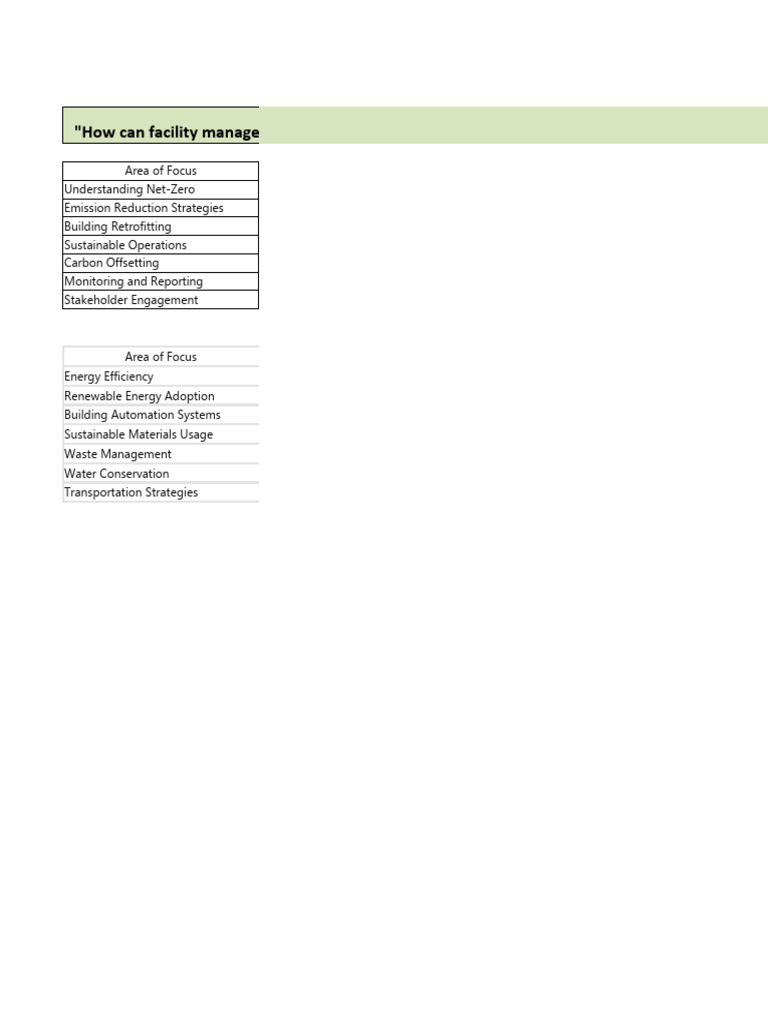 "How can facility manage

| Area of Focus |
|---|
| Understanding Net-Zero |
| Emission Reduction Strategies |
| Building Retrofitting |
| Sustainable Operations |
| Carbon Offsetting |
| Monitoring and Reporting |
| Stakeholder Engagement |

| Area of Focus |
|---|
| Energy Efficiency |
| Renewable Energy Adoption |
| Building Automation Systems |
| Sustainable Materials Usage |
| Waste Management |
| Water Conservation |
| Transportation Strategies |